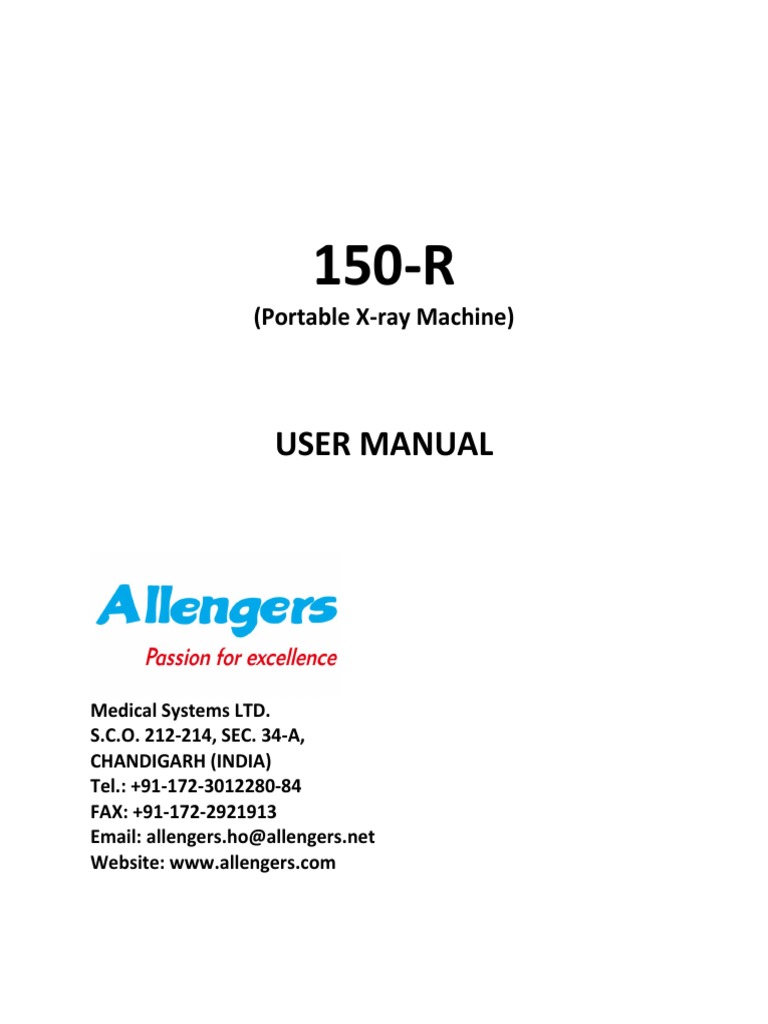 150-R
(Portable X-ray Machine)

USER MANUAL

Allengers
Passion for excellence

Medical Systems LTD.
S.C.O. 212-214, SEC. 34-A,
CHANDIGARH (INDIA)
Tel.: +91-172-3012280-84
FAX: +91-172-2921913
Email: allengers.ho@allengers.net
Website: www.allengers.com